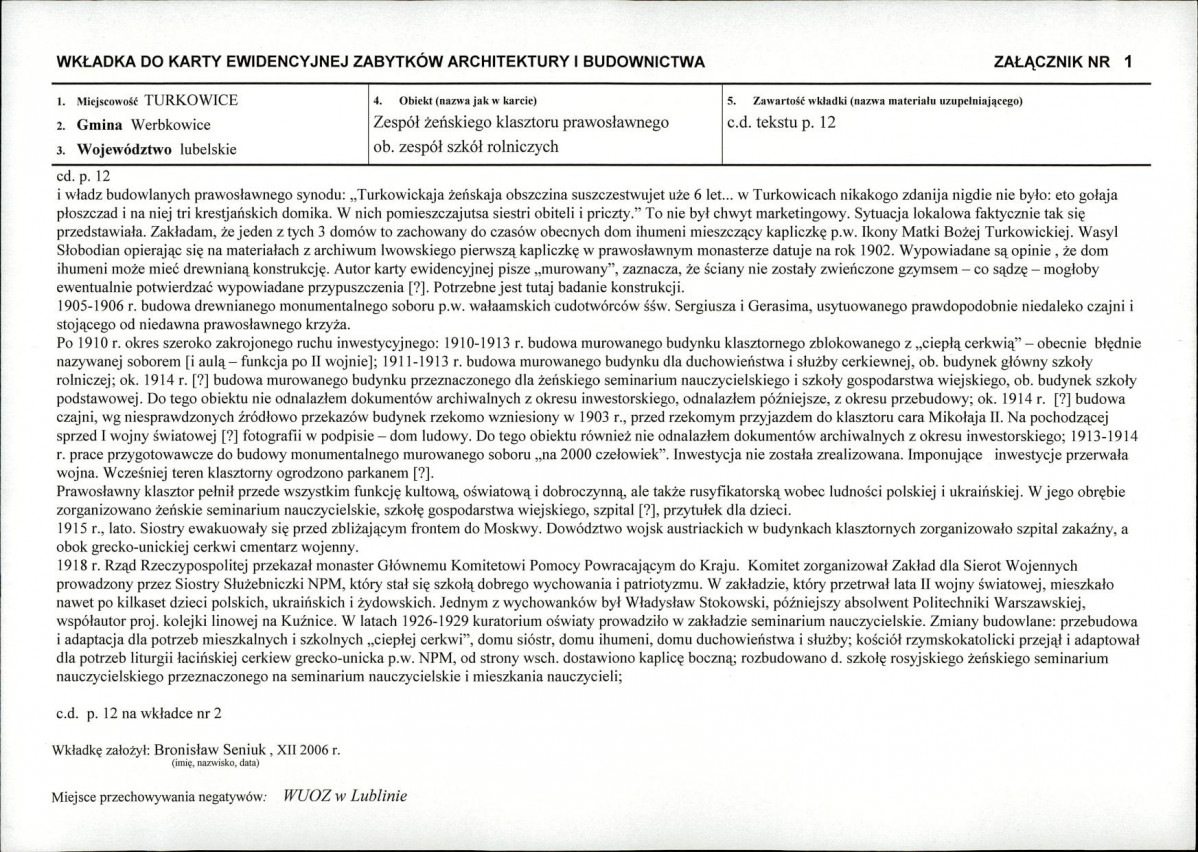 WKŁADKA DO KARTY EWIDENCYJNEJ ZABYTKÓW ARCHITEKTURY I BUDOWNICTWA ZAŁĄCZNIK NR 1

1. Miejscowość TURKOWICE
2. Gmina Werbkowice
3. Województwo lubelskie

4. Obiekt (nazwa jak w karcie)
Zespół żeńskiego klasztoru prawosławnego
ob. zespół szkół rolniczych

5. Zawartość wkładki (nazwa materiału uzupełniającego)
c.d. tekstu p. 12

cd. p. 12
i władz budowlanych prawosławnego synodu: „Turkowickaja żeńskaja obszczina suszczestwujet uże 6 let... w Turkowicach nikakogo zdanija nigdie nie było: eto gołaja płoszczad i na niej tri krestjańskich domika. W nich pomieszczajutsa siestri obiteli i priczty." To nie był chwyt marketingowy. Sytuacja lokalowa faktycznie tak się przedstawiała. Zakładam, że jeden z tych 3 domów to zachowany do czasów obecnych dom ihumeni mieszczący kapliczkę p.w. Ikony Matki Bożej Turkowickiej. Wasyl Słobodian opierając się na materiałach z archiwum lwowskiego pierwszą kapliczkę w prawosławnym monasterze datuje na rok 1902. Wypowiadane są opinie , że dom ihumeni może mieć drewnianą konstrukcję. Autor karty ewidencyjnej pisze „murowany", zaznacza, że ściany nie zostały zwieńczone gzymsem – co sądzę – mogłoby ewentualnie potwierdzać wypowiadane przypuszczenia [?]. Potrzebne jest tutaj badanie konstrukcji.
1905-1906 r. budowa drewnianego monumentalnego soboru p.w. wałaamskich cudotwórców śśw. Sergiusza i Gerasima, usytuowanego prawdopodobnie niedaleko czajni i stojącego od niedawna prawosławnego krzyża.
Po 1910 r. okres szeroko zakrojonego ruchu inwestycyjnego: 1910-1913 r. budowa murowanego budynku klasztornego zblokowanego z „ciepłą cerkwią" – obecnie błędnie nazywanej soborem [i aulą – funkcja po II wojnie]; 1911-1913 r. budowa murowanego budynku dla duchowieństwa i służby cerkiewnej, ob. budynek główny szkoły rolniczej; ok. 1914 r. [?] budowa murowanego budynku przeznaczonego dla żeńskiego seminarium nauczycielskiego i szkoły gospodarstwa wiejskiego, ob. budynek szkoły podstawowej. Do tego obiektu nie odnalazłem dokumentów archiwalnych z okresu inwestorskiego, odnalazłem późniejsze, z okresu przebudowy; ok. 1914 r. [?] budowa czajni, wg niesprawdzonych źródłowo przekazów budynek rzekomo wzniesiony w 1903 r., przed rzekomym przyjazdem do klasztoru cara Mikołaja II. Na pochodzącej sprzed I wojny światowej [?] fotografii w podpisie – dom ludowy. Do tego obiektu również nie odnalazłem dokumentów archiwalnych z okresu inwestorskiego; 1913-1914 r. prace przygotowawcze do budowy monumentalnego murowanego soboru „na 2000 czełowiek". Inwestycja nie została zrealizowana. Imponujące inwestycje przerwała wojna. Wcześniej teren klasztorny ogrodzono parkanem [?].
Prawosławny klasztor pełnił przede wszystkim funkcję kultową, oświatową i dobroczynną, ale także rusyfikatorską wobec ludności polskiej i ukraińskiej. W jego obrębie zorganizowano żeńskie seminarium nauczycielskie, szkołę gospodarstwa wiejskiego, szpital [?], przytułek dla dzieci.
1915 r., lato. Siostry ewakuowały się przed zbliżającym frontem do Moskwy. Dowództwo wojsk austriackich w budynkach klasztornych zorganizowało szpital zakaźny, a obok grecko-unickiej cerkwi cmentarz wojenny.
1918 r. Rząd Rzeczypospolitej przekazał monaster Głównemu Komitetowi Pomocy Powracającym do Kraju. Komitet zorganizował Zakład dla Sierot Wojennych prowadzony przez Siostry Służebniczki NPM, który stał się szkołą dobrego wychowania i patriotyzmu. W zakładzie, który przetrwał lata II wojny światowej, mieszkało nawet po kilkaset dzieci polskich, ukraińskich i żydowskich. Jednym z wychowanków był Władysław Stokowski, późniejszy absolwent Politechniki Warszawskiej, współautor proj. kolejki linowej na Kuźnice. W latach 1926-1929 kuratorium oświaty prowadziło w zakładzie seminarium nauczycielskie. Zmiany budowlane: przebudowa i adaptacja dla potrzeb mieszkalnych i szkolnych „ciepłej cerkwi", domu sióstr, domu ihumeni, domu duchowieństwa i służby; kościół rzymskokatolicki przejął i adaptował dla potrzeb liturgii łacińskiej cerkiew grecko-unicka p.w. NPM, od strony wsch. dostawiono kaplicę boczną; rozbudowano d. szkołę rosyjskiego żeńskiego seminarium nauczycielskiego przeznaczonego na seminarium nauczycielskie i mieszkania nauczycieli;

c.d. p. 12 na wkładce nr 2

Wkładkę założył: Bronisław Seniuk , XII 2006 r.
(imię, nazwisko, data)

Miejsce przechowywania negatywów: WUOZ w Lublinie